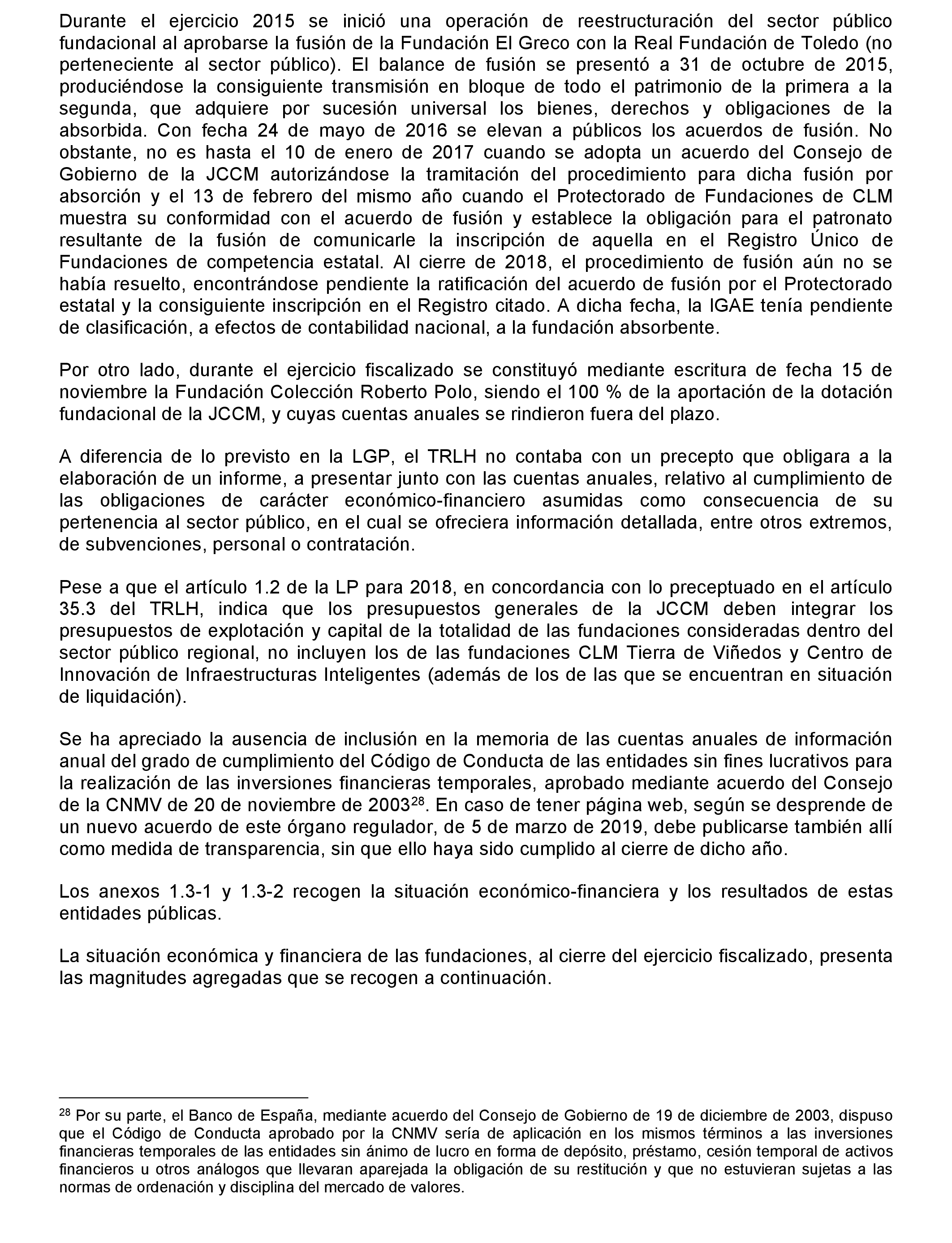 Durante el ejercicio 2015 se inició una operación de reestructuración del sector público fundacional al aprobarse la fusión de la Fundación El Greco con la Real Fundación de Toledo (no perteneciente al sector público). El balance de fusión se presentó a 31 de octubre de 2015, produciéndose la consiguiente transmisión en bloque de todo el patrimonio de la primera a la segunda, que adquiere por sucesión universal los bienes, derechos y obligaciones de la absorbida. Con fecha 24 de mayo de 2016 se elevan a públicos los acuerdos de fusión. No obstante, no es hasta el 10 de enero de 2017 cuando se adopta un acuerdo del Consejo de Gobierno de la JCCM autorizándose la tramitación del procedimiento para dicha fusión por absorción y el 13 de febrero del mismo año cuando el Protectorado de Fundaciones de CLM muestra su conformidad con el acuerdo de fusión y establece la obligación para el patronato resultante de la fusión de comunicarle la inscripción de aquella en el Registro Único de Fundaciones de competencia estatal. Al cierre de 2018, el procedimiento de fusión aún no se había resuelto, encontrándose pendiente la ratificación del acuerdo de fusión por el Protectorado estatal y la consiguiente inscripción en el Registro citado. A dicha fecha, la IGAE tenía pendiente de clasificación, a efectos de contabilidad nacional, a la fundación absorbente.

Por otro lado, durante el ejercicio fiscalizado se constituyó mediante escritura de fecha 15 de noviembre la Fundación Colección Roberto Polo, siendo el 100 % de la aportación de la dotación fundacional de la JCCM, y cuyas cuentas anuales se rindieron fuera del plazo.

A diferencia de lo previsto en la LGP, el TRLH no contaba con un precepto que obligara a la elaboración de un informe, a presentar junto con las cuentas anuales, relativo al cumplimiento de las obligaciones de carácter económico-financiero asumidas como consecuencia de su pertenencia al sector público, en el cual se ofreciera información detallada, entre otros extremos, de subvenciones, personal o contratación.

Pese a que el artículo 1.2 de la LP para 2018, en concordancia con lo preceptuado en el artículo 35.3 del TRLH, indica que los presupuestos generales de la JCCM deben integrar los presupuestos de explotación y capital de la totalidad de las fundaciones consideradas dentro del sector público regional, no incluyen los de las fundaciones CLM Tierra de Viñedos y Centro de Innovación de Infraestructuras Inteligentes (además de los de las que se encuentran en situación de liquidación).

Se ha apreciado la ausencia de inclusión en la memoria de las cuentas anuales de información anual del grado de cumplimiento del Código de Conducta de las entidades sin fines lucrativos para la realización de las inversiones financieras temporales, aprobado mediante acuerdo del Consejo de la CNMV de 20 de noviembre de 2003$^{28}$. En caso de tener página web, según se desprende de un nuevo acuerdo de este órgano regulador, de 5 de marzo de 2019, debe publicarse también allí como medida de transparencia, sin que ello haya sido cumplido al cierre de dicho año.

Los anexos 1.3-1 y 1.3-2 recogen la situación económico-financiera y los resultados de estas entidades públicas.

La situación económica y financiera de las fundaciones, al cierre del ejercicio fiscalizado, presenta las magnitudes agregadas que se recogen a continuación.

$^{28}$ Por su parte, el Banco de España, mediante acuerdo del Consejo de Gobierno de 19 de diciembre de 2003, dispuso que el Código de Conducta aprobado por la CNMV sería de aplicación en los mismos términos a las inversiones financieras temporales de las entidades sin ánimo de lucro en forma de depósito, préstamo, cesión temporal de activos financieros u otros análogos que llevaran aparejada la obligación de su restitución y que no estuvieran sujetas a las normas de ordenación y disciplina del mercado de valores.